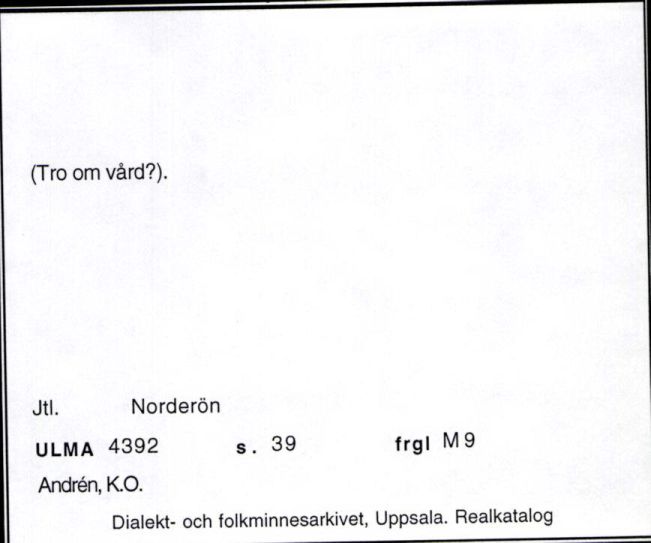 (Tro om vård?).

Jtl. Norderön

ULMA 4392 s. 39 frgl M9

Andrén, K.O.

Dialekt- och folkminnesarkivet, Uppsala. Realkatalog